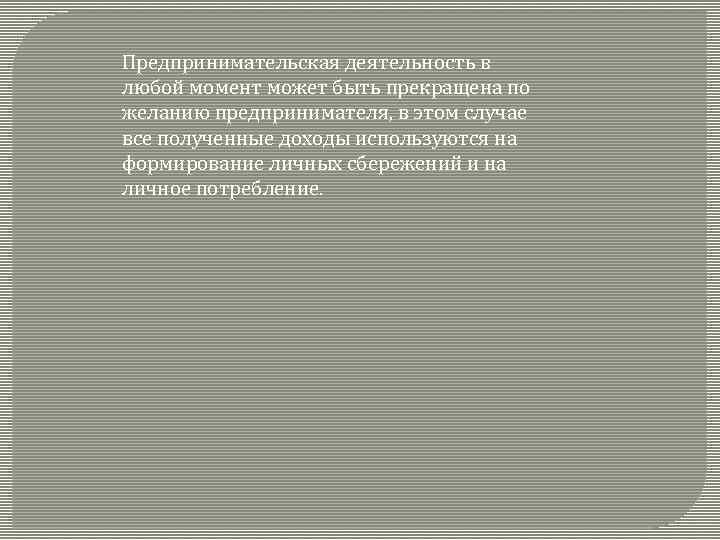 Предпринимательская деятельность в любой момент может быть прекращена по желанию предпринимателя, в этом случае все полученные доходы используются на формирование личных сбережений и на личное потребление.